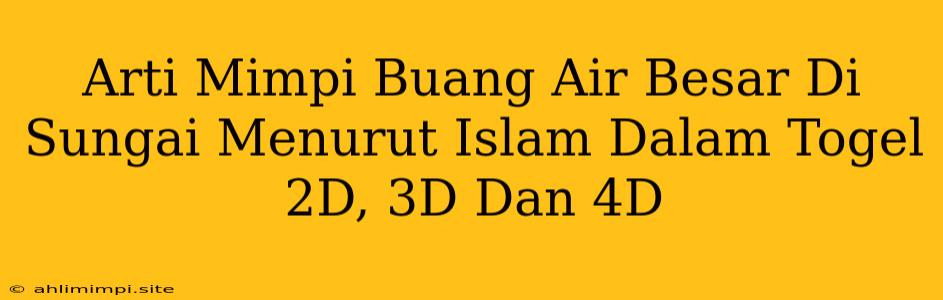 Arti Mimpi Buang Air Besar Di Sungai Menurut Islam Dalam Togel 2D, 3D Dan 4D

© ahlimimpi.site